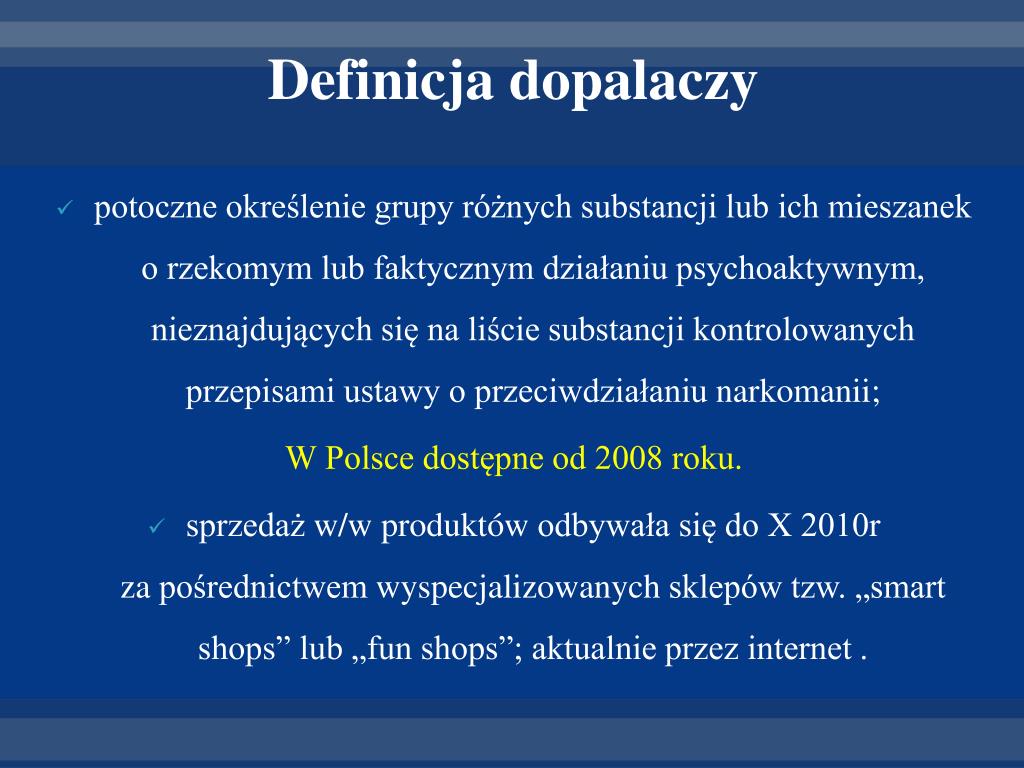 Definicja dopalaczy

✓ potoczne określenie grupy różnych substancji lub ich mieszanek o rzekomym lub faktycznym działaniu psychoaktywnym, nieznajdujących się na liście substancji kontrolowanych przepisami ustawy o przeciwdziałaniu narkomanii;

W Polsce dostępne od 2008 roku.

✓ sprzedaż w/w produktów odbywała się do X 2010r za pośrednictwem wyspecjalizowanych sklepów tzw. „smart shops” lub „fun shops”; aktualnie przez internet .